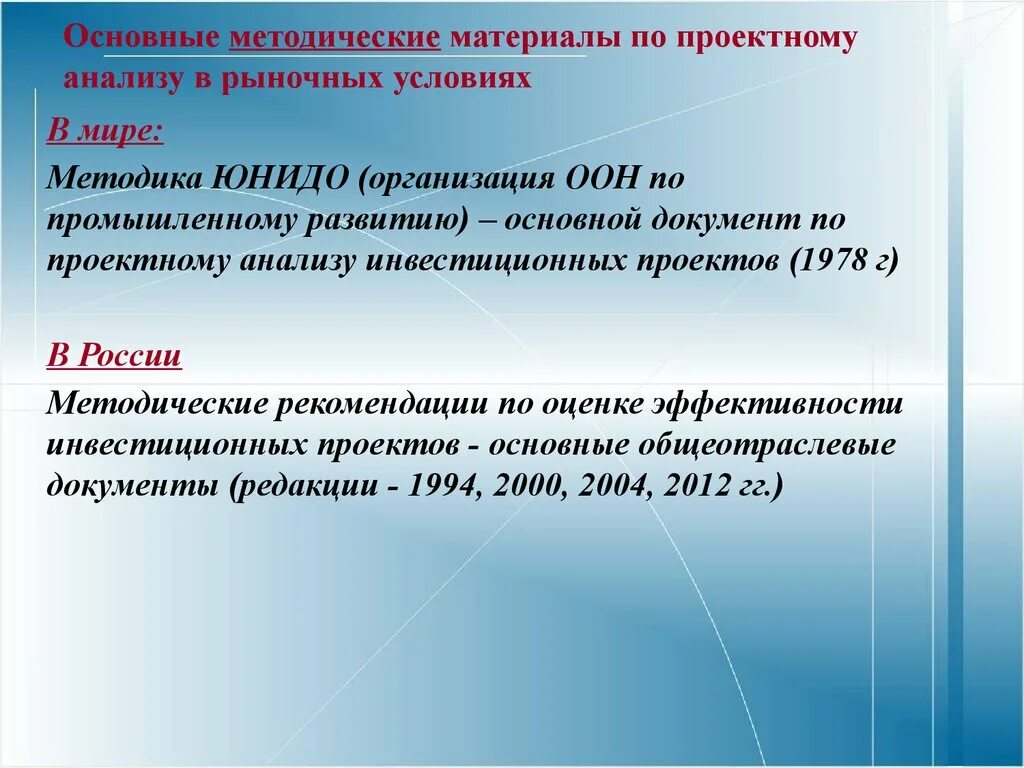 Основные методические материалы по проектному анализу в рыночных условиях

В мире:

Методика ЮНИДО (организация ООН по промышленному развитию) – основной документ по проектному анализу инвестиционных проектов (1978 г)

В России

Методические рекомендации по оценке эффективности инвестиционных проектов - основные общеотраслевые документы (редакции - 1994, 2000, 2004, 2012 гг.)